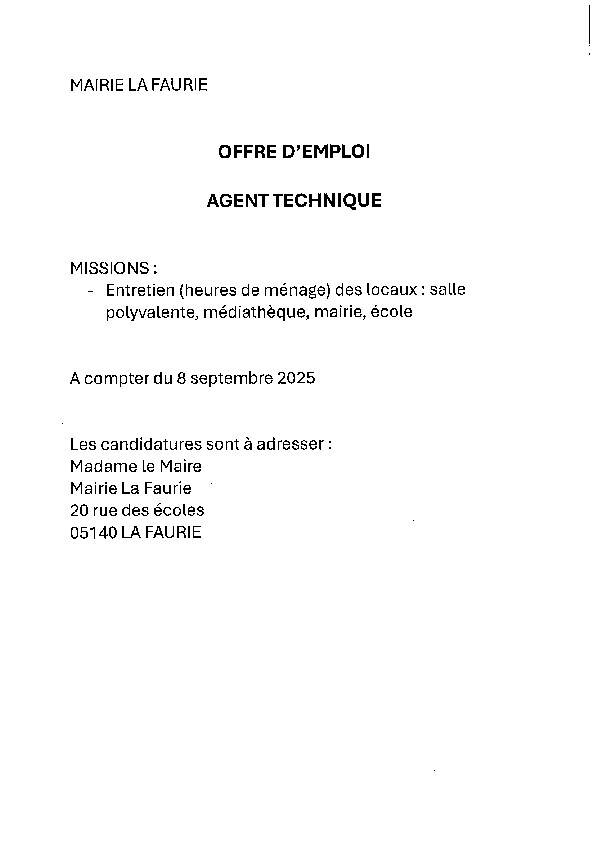 MAIRIE LA FAURIE

OFFRE D'EMPLOI

AGENT TECHNIQUE

MISSIONS :
- Entretien (heures de ménage) des locaux : salle polyvalente, médiathèque, mairie, école

A compter du 8 septembre 2025

Les candidatures sont à adresser :
Madame le Maire
Mairie La Faurie
20 rue des écoles
05140 LA FAURIE